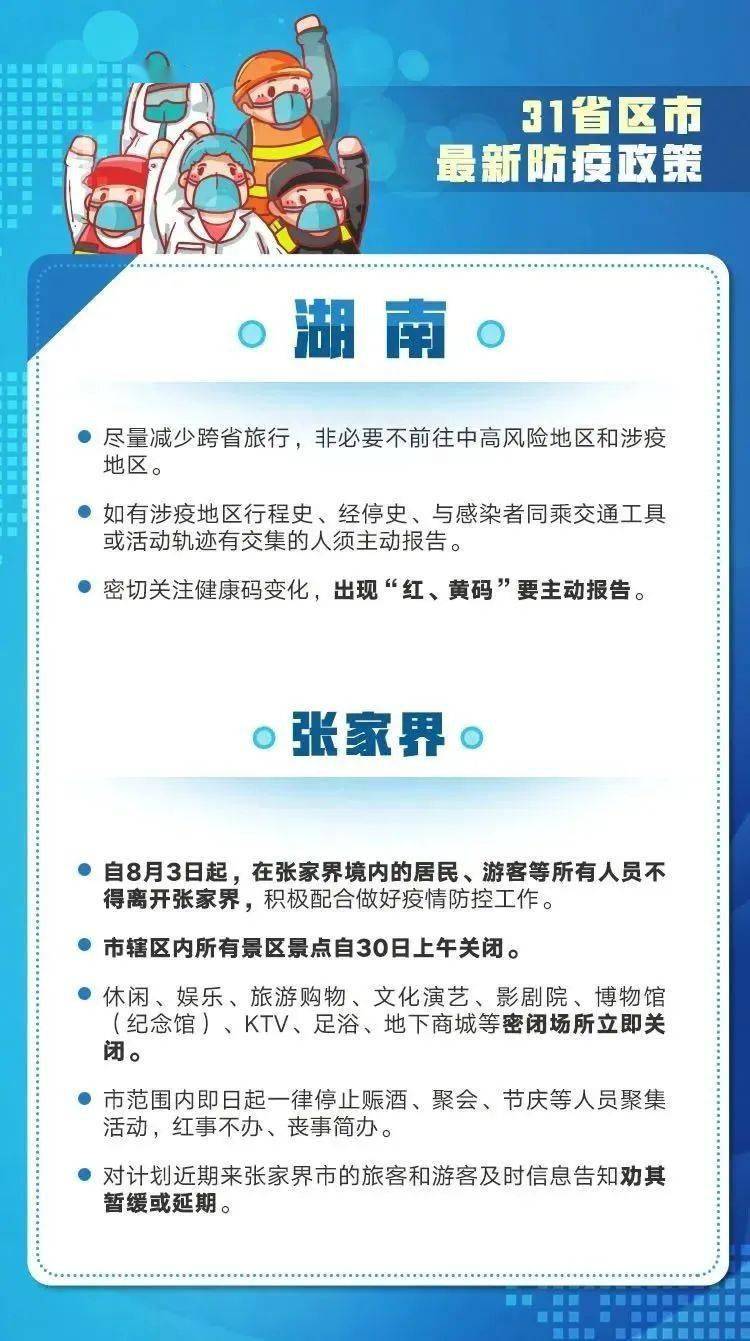 31省区市
最新防疫政策

湖南

尽量减少跨省旅行，非必要不前往中高风险地区和涉疫地区。

如有涉疫地区行程史、经停史、与感染者同乘交通工具或活动轨迹有交集的人须主动报告。

密切关注健康码变化，出现“红、黄码”要主动报告。

张家界

自8月3日起，在张家界境内的居民、游客等所有人员不得离开张家界，积极配合做好疫情防控工作。

市辖区内所有景区景点自30日上午关闭。

休闲、娱乐、旅游购物、文化演艺、影剧院、博物馆（纪念馆）、KTV、足浴、地下商城等密闭场所立即关闭。

市范围内即日起一律停止赈酒、聚会、节庆等人员聚集活动，红事不办、丧事简办。

对计划近期来张家界市的旅客和游客及时信息告知劝其暂缓或延期。